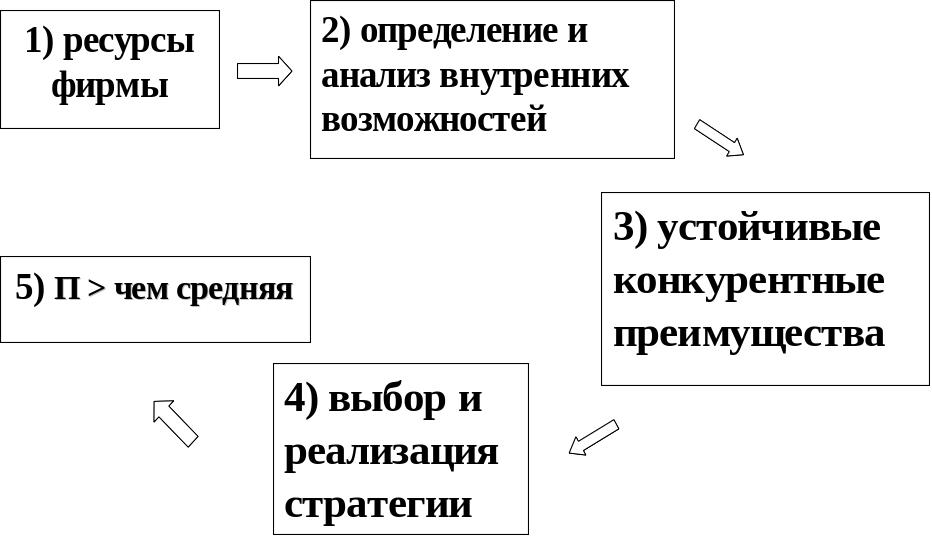 1) ресурсы фирмы

2) определение и анализ внутренних возможностей

3) устойчивые конкурентные преимущества

4) выбор и реализация стратегии

5) П > чем средняя